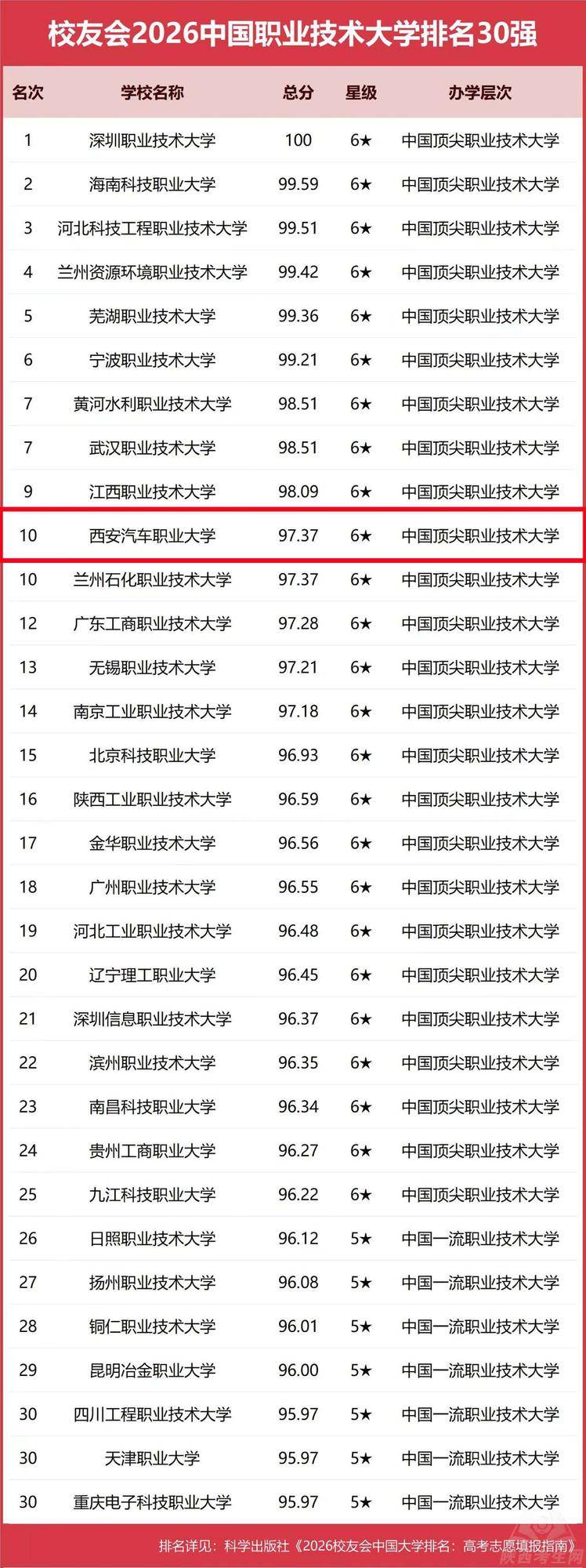 校友会2026中国职业技术大学排名30强

| 名次 | 学校名称 | 总分 | 星级 | 办学层次 |
|---|---|---|---|---|
| 1 | 深圳职业技术大学 | 100 | 6★ | 中国顶尖职业技术大学 |
| 2 | 海南科技职业大学 | 99.59 | 6★ | 中国顶尖职业技术大学 |
| 3 | 河北科技工程职业技术大学 | 99.51 | 6★ | 中国顶尖职业技术大学 |
| 4 | 兰州资源环境职业技术大学 | 99.42 | 6★ | 中国顶尖职业技术大学 |
| 5 | 芜湖职业技术大学 | 99.36 | 6★ | 中国顶尖职业技术大学 |
| 6 | 宁波职业技术大学 | 99.21 | 6★ | 中国顶尖职业技术大学 |
| 7 | 黄河水利职业技术大学 | 98.51 | 6★ | 中国顶尖职业技术大学 |
| 7 | 武汉职业技术大学 | 98.51 | 6★ | 中国顶尖职业技术大学 |
| 9 | 江西职业技术大学 | 98.09 | 6★ | 中国顶尖职业技术大学 |
| 10 | 西安汽车职业大学 | 97.37 | 6★ | 中国顶尖职业技术大学 |
| 10 | 兰州石化职业技术大学 | 97.37 | 6★ | 中国顶尖职业技术大学 |
| 12 | 广东工商职业技术大学 | 97.28 | 6★ | 中国顶尖职业技术大学 |
| 13 | 无锡职业技术大学 | 97.21 | 6★ | 中国顶尖职业技术大学 |
| 14 | 南京工业职业技术大学 | 97.18 | 6★ | 中国顶尖职业技术大学 |
| 15 | 北京科技职业大学 | 96.93 | 6★ | 中国顶尖职业技术大学 |
| 16 | 陕西工业职业技术大学 | 96.59 | 6★ | 中国顶尖职业技术大学 |
| 17 | 金华职业技术大学 | 96.56 | 6★ | 中国顶尖职业技术大学 |
| 18 | 广州职业技术大学 | 96.55 | 6★ | 中国顶尖职业技术大学 |
| 19 | 河北工业职业技术大学 | 96.48 | 6★ | 中国顶尖职业技术大学 |
| 20 | 辽宁理工职业大学 | 96.45 | 6★ | 中国顶尖职业技术大学 |
| 21 | 深圳信息职业技术大学 | 96.37 | 6★ | 中国顶尖职业技术大学 |
| 22 | 滨州职业技术大学 | 96.35 | 6★ | 中国顶尖职业技术大学 |
| 23 | 南昌科技职业大学 | 96.34 | 6★ | 中国顶尖职业技术大学 |
| 24 | 贵州工商职业大学 | 96.27 | 6★ | 中国顶尖职业技术大学 |
| 25 | 九江科技职业大学 | 96.22 | 6★ | 中国顶尖职业技术大学 |
| 26 | 日照职业技术大学 | 96.12 | 5★ | 中国一流职业技术大学 |
| 27 | 扬州职业技术大学 | 96.08 | 5★ | 中国一流职业技术大学 |
| 28 | 铜仁职业技术大学 | 96.01 | 5★ | 中国一流职业技术大学 |
| 29 | 昆明冶金职业大学 | 96.00 | 5★ | 中国一流职业技术大学 |
| 30 | 四川工程职业技术大学 | 95.97 | 5★ | 中国一流职业技术大学 |
| 30 | 天津职业大学 | 95.97 | 5★ | 中国一流职业技术大学 |
| 30 | 重庆电子科技职业大学 | 95.97 | 5★ | 中国一流职业技术大学 |

排名详见：科学出版社《2026校友会中国大学排名：高考志愿填报指南》

陕西考生网